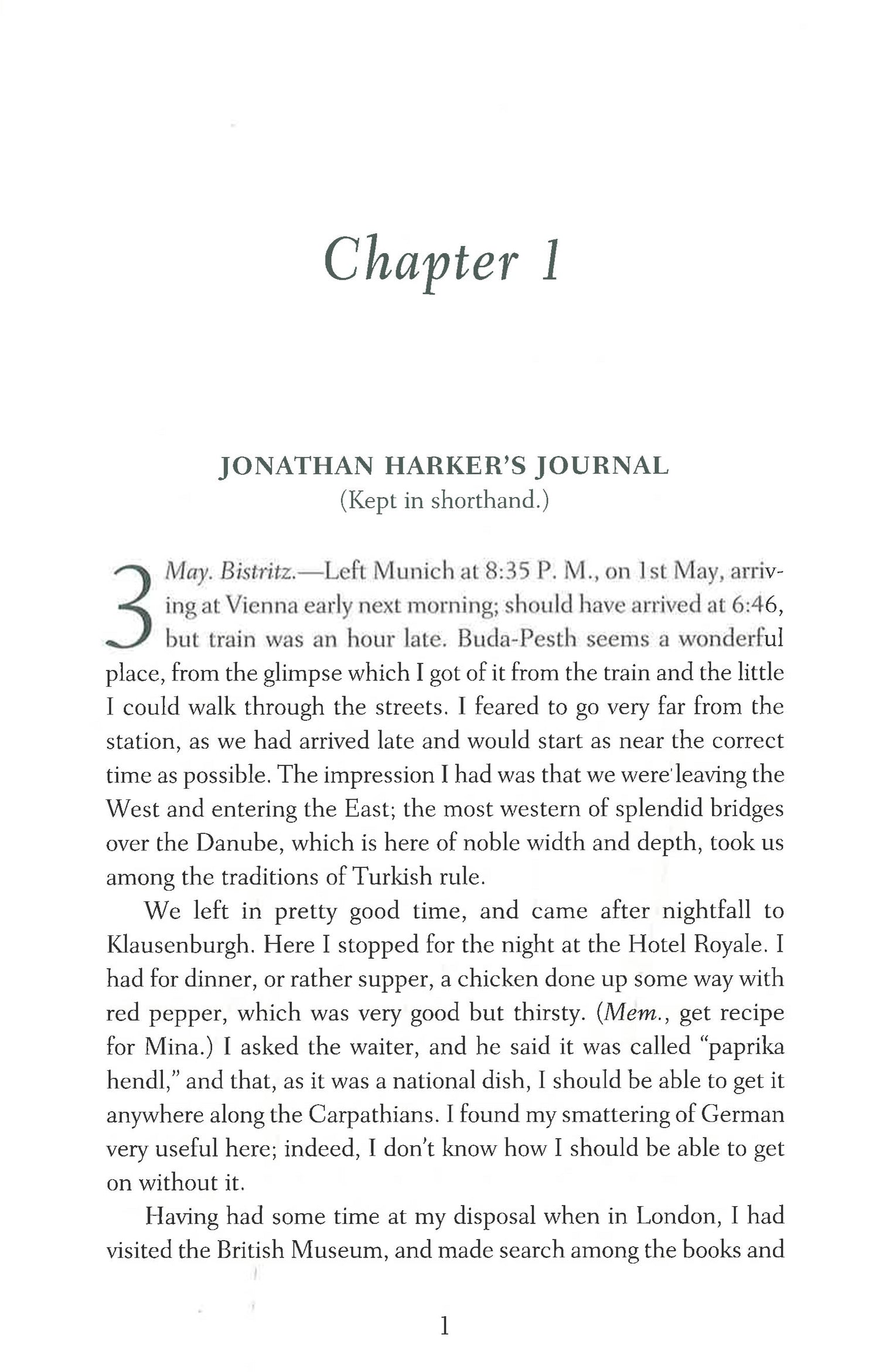 Chapter 1

JONATHAN HARKER'S JOURNAL
(Kept in shorthand.)

3 May. Bistritz.—Left Munich at 8:35 P. M., on 1st May, arriving at Vienna early next morning; should have arrived at 6:46, but train was an hour late. Buda-Pesth seems a wonderful place, from the glimpse which I got of it from the train and the little I could walk through the streets. I feared to go very far from the station, as we had arrived late and would start as near the correct time as possible. The impression I had was that we were leaving the West and entering the East; the most western of splendid bridges over the Danube, which is here of noble width and depth, took us among the traditions of Turkish rule.

We left in pretty good time, and came after nightfall to Klausenburgh. Here I stopped for the night at the Hotel Royale. I had for dinner, or rather supper, a chicken done up some way with red pepper, which was very good but thirsty. (Mem., get recipe for Mina.) I asked the waiter, and he said it was called "paprika hendl," and that, as it was a national dish, I should be able to get it anywhere along the Carpathians. I found my smattering of German very useful here; indeed, I don't know how I should be able to get on without it.

Having had some time at my disposal when in London, I had visited the British Museum, and made search among the books and

1